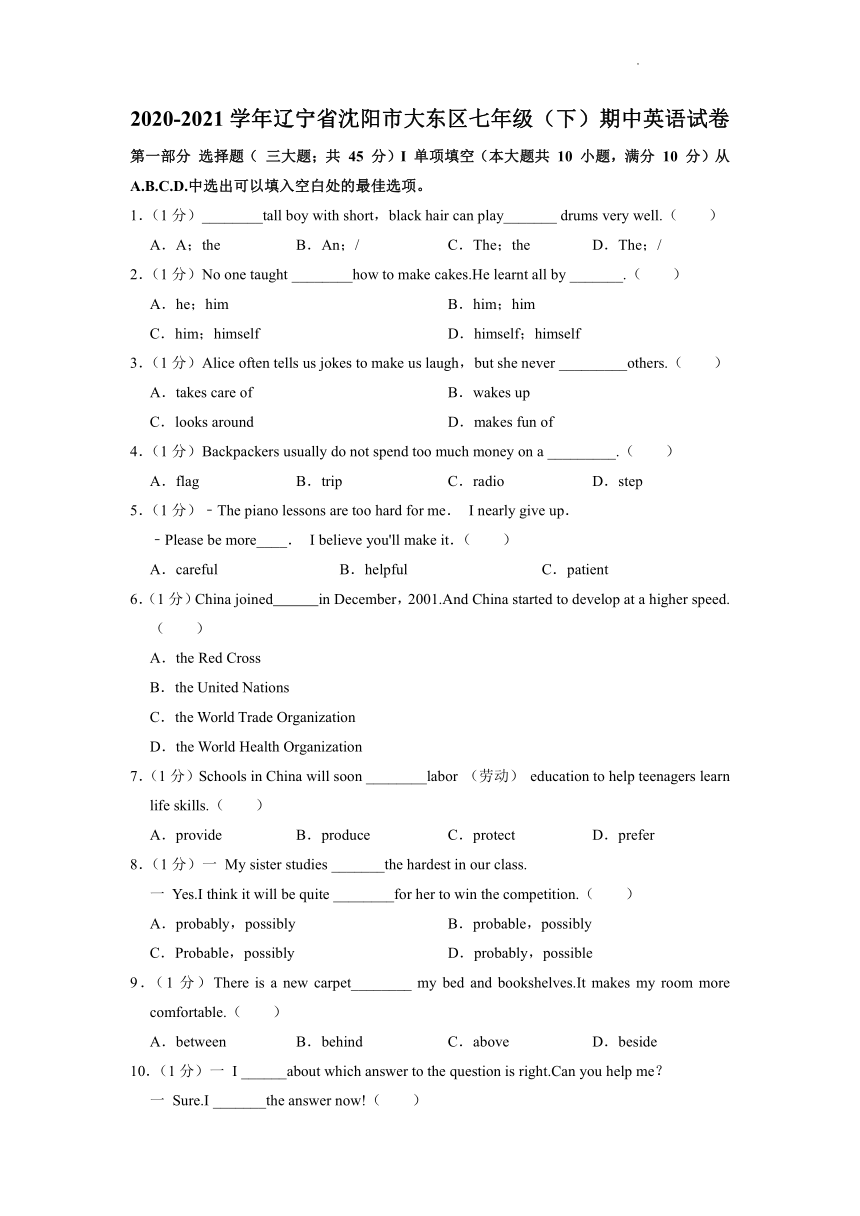 2020-2021 学年辽宁省沈阳市大东区七年级（下）期中英语试卷

第一部分 选择题（ 三大题；共 45 分）I 单项填空（本大题共 10 小题，满分 10 分）从 A.B.C.D.中选出可以填入空白处的最佳选项。

1.（1 分）________tall boy with short，black hair can play_______ drums very well.（　　）
A．A；the　　B．An；/　　C．The；the　　D．The；/

2.（1 分）No one taught ________how to make cakes.He learnt all by _______.（　　）
A．he；him　　B．him；him
C．him；himself　　D．himself；himself

3.（1 分）Alice often tells us jokes to make us laugh，but she never _________others.（　　）
A．takes care of　　B．wakes up
C．looks around　　D．makes fun of

4.（1 分）Backpackers usually do not spend too much money on a _________.（　　）
A．flag　　B．trip　　C．radio　　D．step

5.（1 分）－The piano lessons are too hard for me． I nearly give up．
－Please be more____． I believe you'll make it．（　　）
A．careful　　B．helpful　　C．patient

6.（1 分）China joined______in December，2001.And China started to develop at a higher speed.（　　）
A．the Red Cross
B．the United Nations
C．the World Trade Organization
D．the World Health Organization

7.（1 分）Schools in China will soon ________labor （劳动） education to help teenagers learn life skills.（　　）
A．provide　　B．produce　　C．protect　　D．prefer

8.（1 分）一 My sister studies _______the hardest in our class.
一 Yes.I think it will be quite ________for her to win the competition.（　　）
A．probably，possibly　　B．probable，possibly
C．Probable，possibly　　D．probably，possible

9.（1 分）There is a new carpet________ my bed and bookshelves.It makes my room more comfortable.（　　）
A．between　　B．behind　　C．above　　D．beside

10.（1 分）一 I ______about which answer to the question is right.Can you help me？
一 Sure.I _______the answer now!（　　）